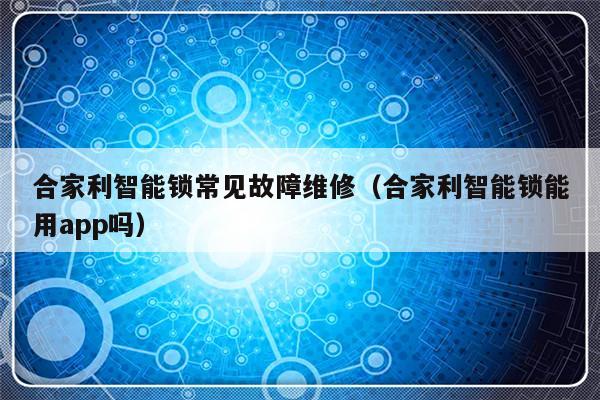 合家利智能锁常见故障维修（合家利智能锁能用app吗）